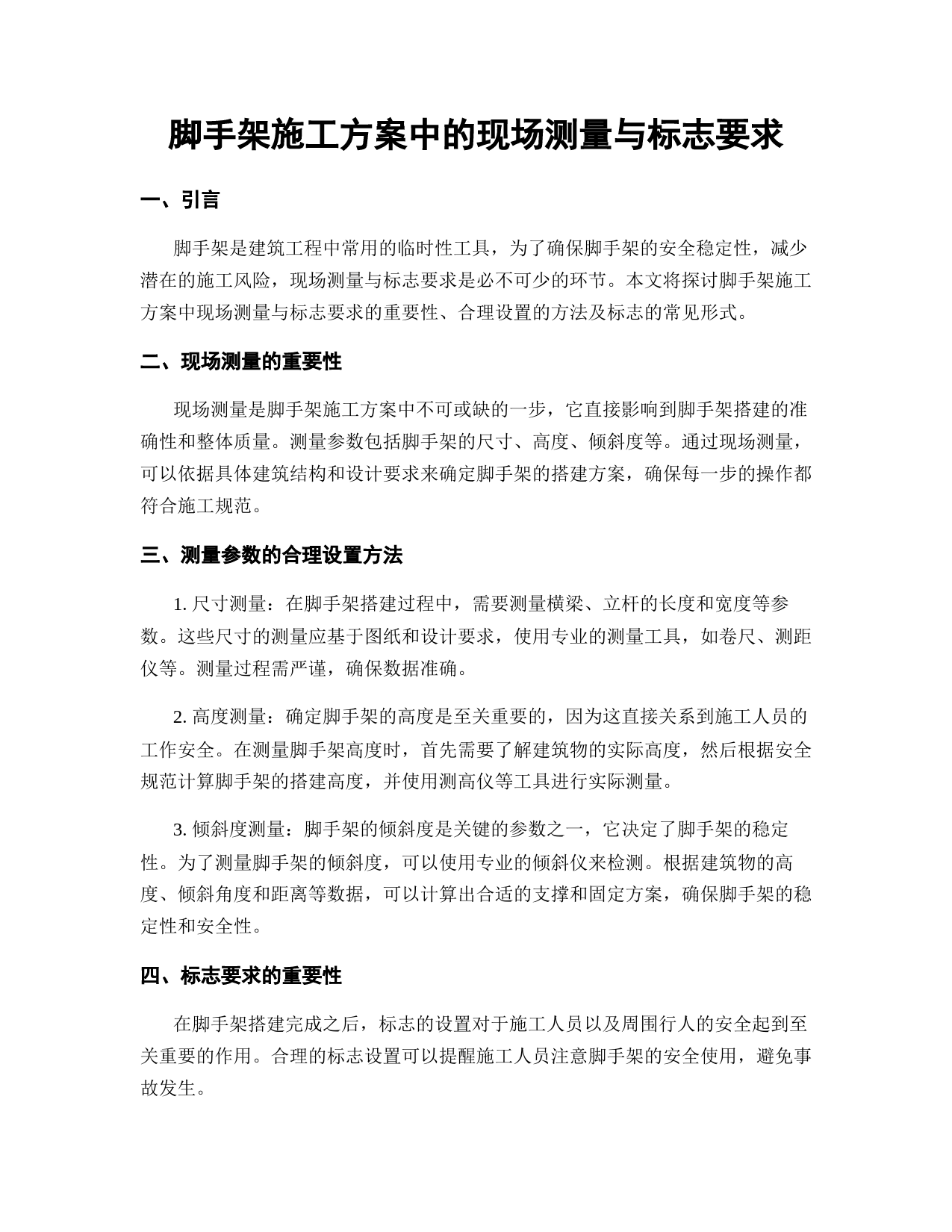 脚手架施工方案中的现场测量与标志要求

一、引言

脚手架是建筑工程中常用的临时性工具，为了确保脚手架的安全稳定性，减少潜在的施工风险，现场测量与标志要求是必不可少的环节。本文将探讨脚手架施工方案中现场测量与标志要求的重要性、合理设置的方法及标志的常见形式。

二、现场测量的重要性

现场测量是脚手架施工方案中不可或缺的一步，它直接影响到脚手架搭建的准确性和整体质量。测量参数包括脚手架的尺寸、高度、倾斜度等。通过现场测量，可以依据具体建筑结构和设计要求来确定脚手架的搭建方案，确保每一步的操作都符合施工规范。

三、测量参数的合理设置方法

1. 尺寸测量：在脚手架搭建过程中，需要测量横梁、立杆的长度和宽度等参数。这些尺寸的测量应基于图纸和设计要求，使用专业的测量工具，如卷尺、测距仪等。测量过程需严谨，确保数据准确。

2. 高度测量：确定脚手架的高度是至关重要的，因为这直接关系到施工人员的工作安全。在测量脚手架高度时，首先需要了解建筑物的实际高度，然后根据安全规范计算脚手架的搭建高度，并使用测高仪等工具进行实际测量。

3. 倾斜度测量：脚手架的倾斜度是关键的参数之一，它决定了脚手架的稳定性。为了测量脚手架的倾斜度，可以使用专业的倾斜仪来检测。根据建筑物的高度、倾斜角度和距离等数据，可以计算出合适的支撑和固定方案，确保脚手架的稳定性和安全性。

四、标志要求的重要性

在脚手架搭建完成之后，标志的设置对于施工人员以及周围行人的安全起到至关重要的作用。合理的标志设置可以提醒施工人员注意脚手架的安全使用，避免事故发生。